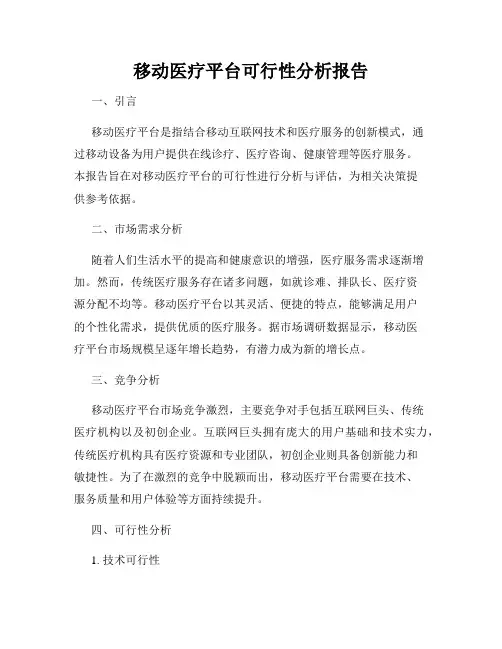 移动医疗平台可行性分析报告

一、引言

移动医疗平台是指结合移动互联网技术和医疗服务的创新模式，通过移动设备为用户提供在线诊疗、医疗咨询、健康管理等医疗服务。本报告旨在对移动医疗平台的可行性进行分析与评估，为相关决策提供参考依据。

二、市场需求分析

随着人们生活水平的提高和健康意识的增强，医疗服务需求逐渐增加。然而，传统医疗服务存在诸多问题，如就诊难、排队长、医疗资源分配不均等。移动医疗平台以其灵活、便捷的特点，能够满足用户的个性化需求，提供优质的医疗服务。据市场调研数据显示，移动医疗平台市场规模呈逐年增长趋势，有潜力成为新的增长点。

三、竞争分析

移动医疗平台市场竞争激烈，主要竞争对手包括互联网巨头、传统医疗机构以及初创企业。互联网巨头拥有庞大的用户基础和技术实力，传统医疗机构具有医疗资源和专业团队，初创企业则具备创新能力和敏捷性。为了在激烈的竞争中脱颖而出，移动医疗平台需要在技术、服务质量和用户体验等方面持续提升。

四、可行性分析

1. 技术可行性